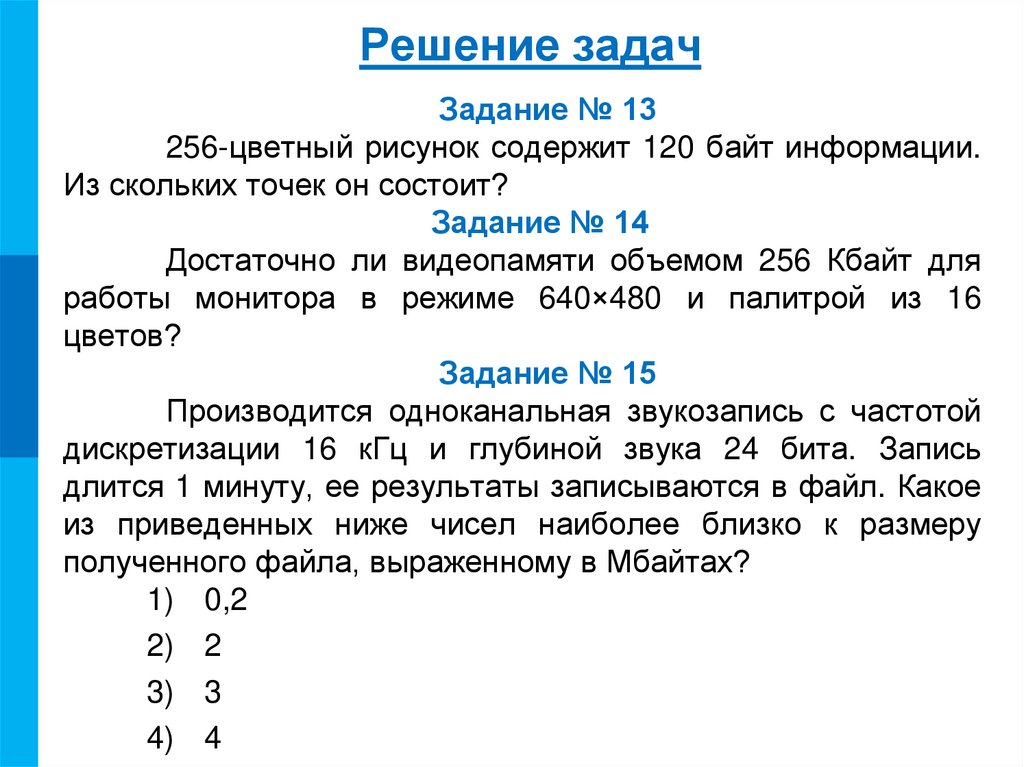 Решение задач

Задание № 13

256-цветный рисунок содержит 120 байт информации. Из скольких точек он состоит?

Задание № 14

Достаточно ли видеопамяти объемом 256 Кбайт для работы монитора в режиме 640×480 и палитрой из 16 цветов?

Задание № 15

Производится одноканальная звукозапись с частотой дискретизации 16 кГц и глубиной звука 24 бита. Запись длится 1 минуту, ее результаты записываются в файл. Какое из приведенных ниже чисел наиболее близко к размеру полученного файла, выраженному в Мбайтах?

1) 0,2

2) 2

3) 3

4) 4